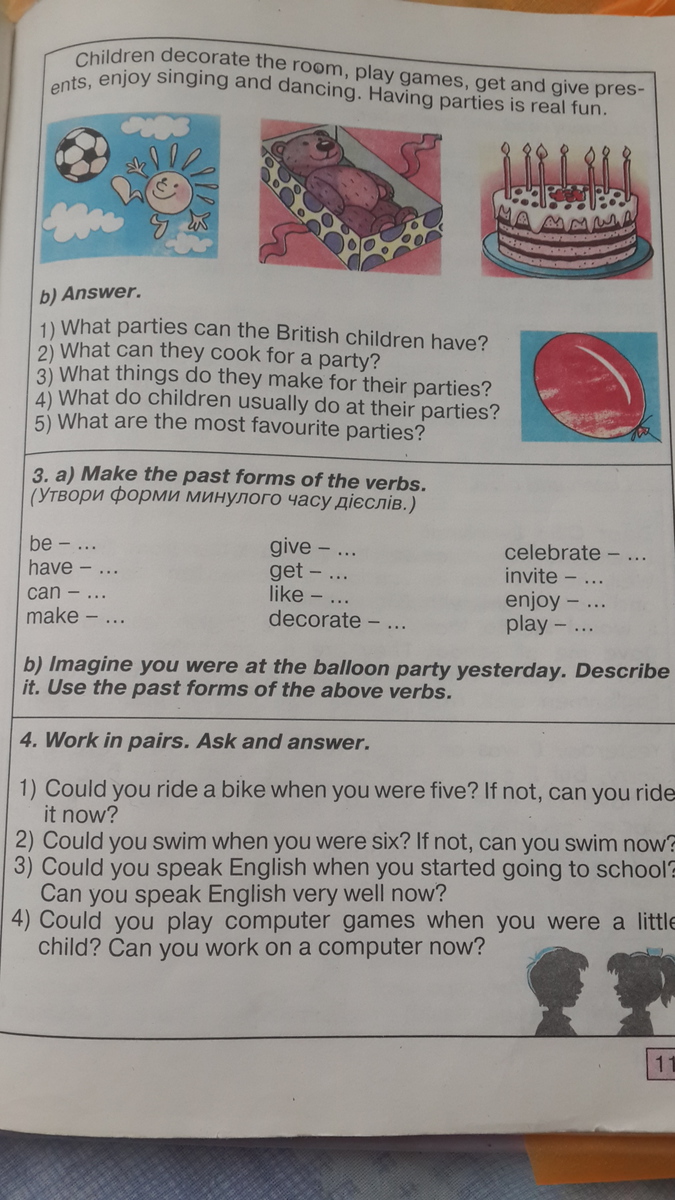 Children decorate the room, play games, get and give presents, enjoy singing and dancing. Having parties is real fun.

b) Answer.

1) What parties can the British children have?
2) What can they cook for a party?
3) What things do they make for their parties?
4) What do children usually do at their parties?
5) What are the most favourite parties?

3. a) Make the past forms of the verbs.
(Утвори форми минулого часу дієслів.)

be – ...
have – ...
can – ...
make – ...

give – ...
get – ...
like – ...
decorate – ...

celebrate – ...
invite – ...
enjoy – ...
play – ...

b) Imagine you were at the balloon party yesterday. Describe it. Use the past forms of the above verbs.

4. Work in pairs. Ask and answer.

1) Could you ride a bike when you were five? If not, can you ride it now?
2) Could you swim when you were six? If not, can you swim now?
3) Could you speak English when you started going to school? Can you speak English very well now?
4) Could you play computer games when you were a little child? Can you work on a computer now?

11